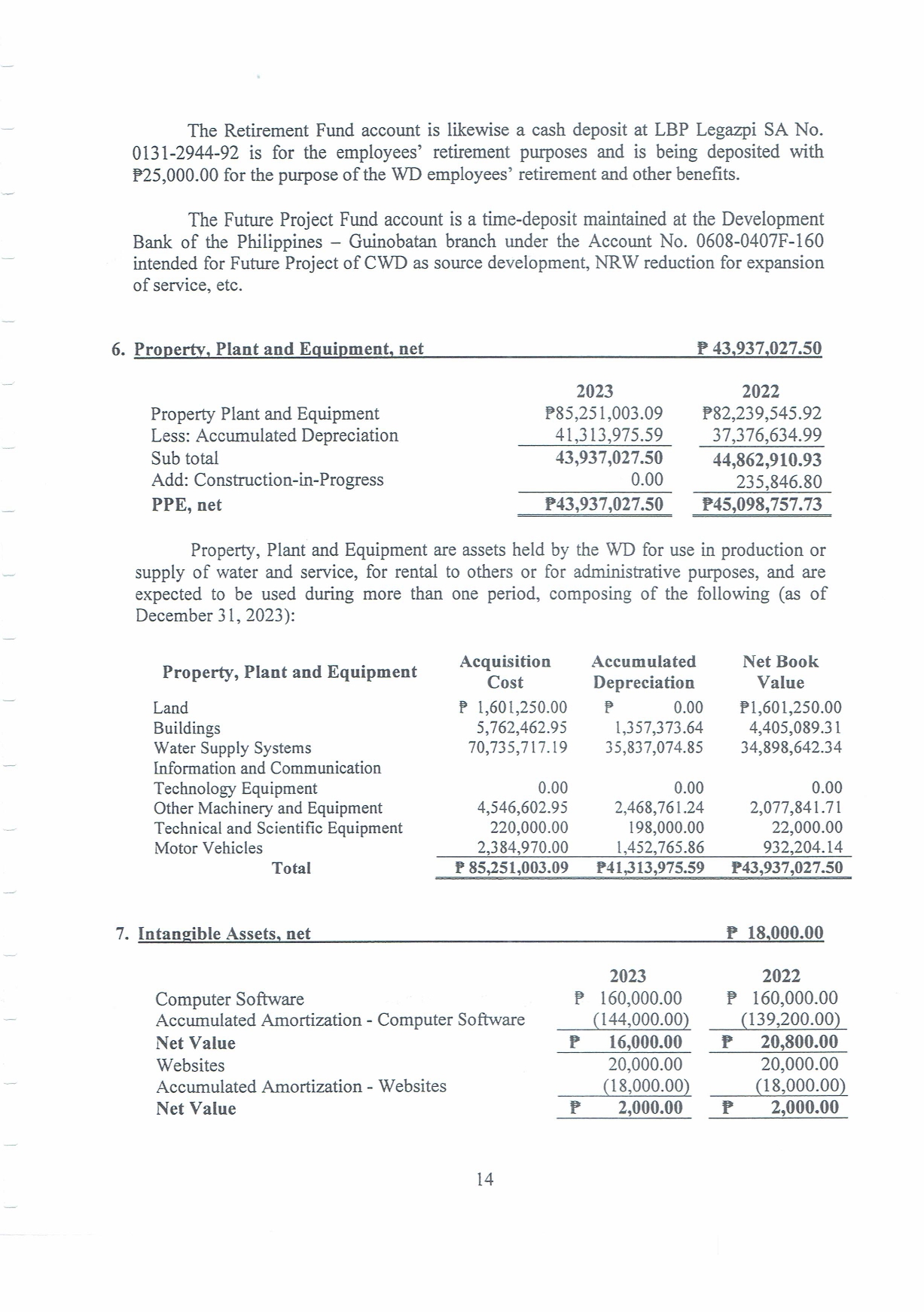 The Retirement Fund account is likewise a cash deposit at LBP Legazpi SA No. 0131-2944-92 is for the employees' retirement purposes and is being deposited with ₱25,000.00 for the purpose of the WD employees' retirement and other benefits.

The Future Project Fund account is a time-deposit maintained at the Development Bank of the Philippines – Guinobatan branch under the Account No. 0608-0407F-160 intended for Future Project of CWD as source development, NRW reduction for expansion of service, etc.

6. Property, Plant and Equipment, net ₱ 43,937,027.50

| | 2023 | 2022 |
|---|---|---|
| Property Plant and Equipment | ₱85,251,003.09 | ₱82,239,545.92 |
| Less: Accumulated Depreciation | 41,313,975.59 | 37,376,634.99 |
| Sub total | 43,937,027.50 | 44,862,910.93 |
| Add: Construction-in-Progress | 0.00 | 235,846.80 |
| PPE, net | ₱43,937,027.50 | ₱45,098,757.73 |

Property, Plant and Equipment are assets held by the WD for use in production or supply of water and service, for rental to others or for administrative purposes, and are expected to be used during more than one period, composing of the following (as of December 31, 2023):

| Property, Plant and Equipment | Acquisition Cost | Accumulated Depreciation | Net Book Value |
|---|---|---|---|
| Land | ₱ 1,601,250.00 | ₱ 0.00 | ₱1,601,250.00 |
| Buildings | 5,762,462.95 | 1,357,373.64 | 4,405,089.31 |
| Water Supply Systems | 70,735,717.19 | 35,837,074.85 | 34,898,642.34 |
| Information and Communication Technology Equipment | 0.00 | 0.00 | 0.00 |
| Other Machinery and Equipment | 4,546,602.95 | 2,468,761.24 | 2,077,841.71 |
| Technical and Scientific Equipment | 220,000.00 | 198,000.00 | 22,000.00 |
| Motor Vehicles | 2,384,970.00 | 1,452,765.86 | 932,204.14 |
| Total | ₱ 85,251,003.09 | ₱41,313,975.59 | ₱43,937,027.50 |

7. Intangible Assets, net ₱ 18,000.00

| | 2023 | 2022 |
|---|---|---|
| Computer Software | ₱ 160,000.00 | ₱ 160,000.00 |
| Accumulated Amortization - Computer Software | (144,000.00) | (139,200.00) |
| Net Value | ₱ 16,000.00 | ₱ 20,800.00 |
| Websites | 20,000.00 | 20,000.00 |
| Accumulated Amortization - Websites | (18,000.00) | (18,000.00) |
| Net Value | ₱ 2,000.00 | ₱ 2,000.00 |

14